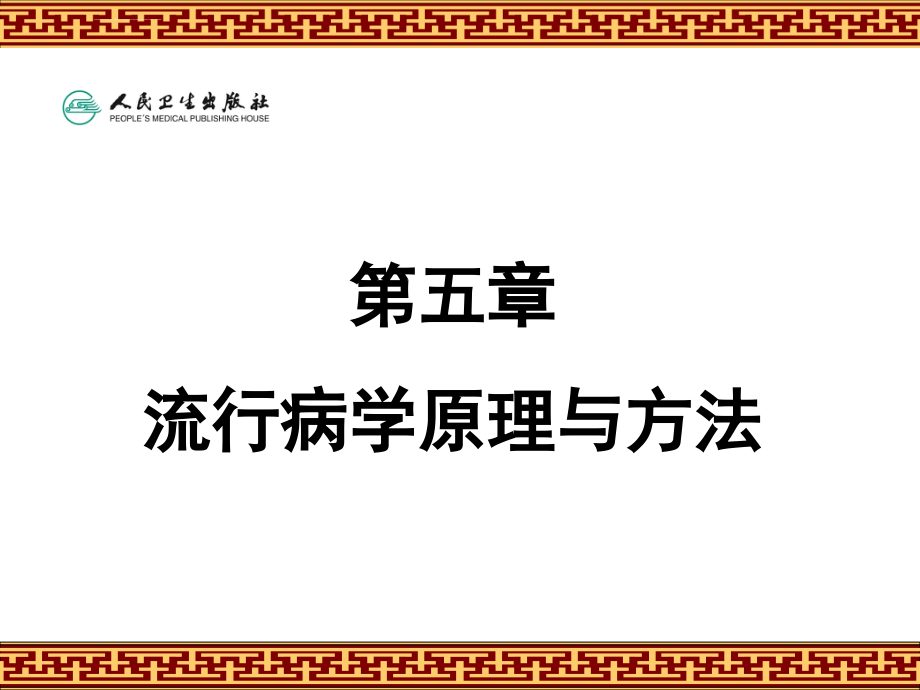 人民卫生出版社
PEOPLE'S MEDICAL PUBLISHING HOUSE

第五章

流行病学原理与方法